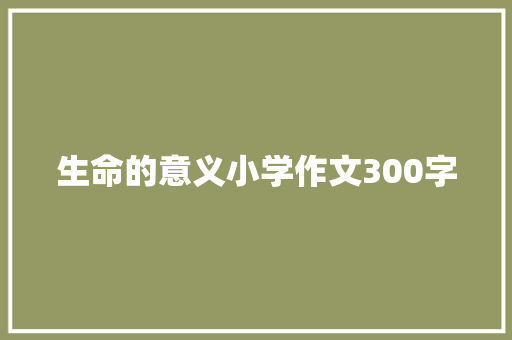 生命的意义小学作文300字